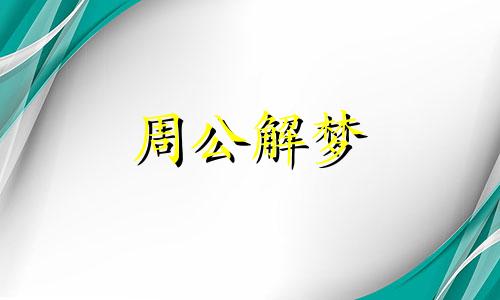 周公解梦